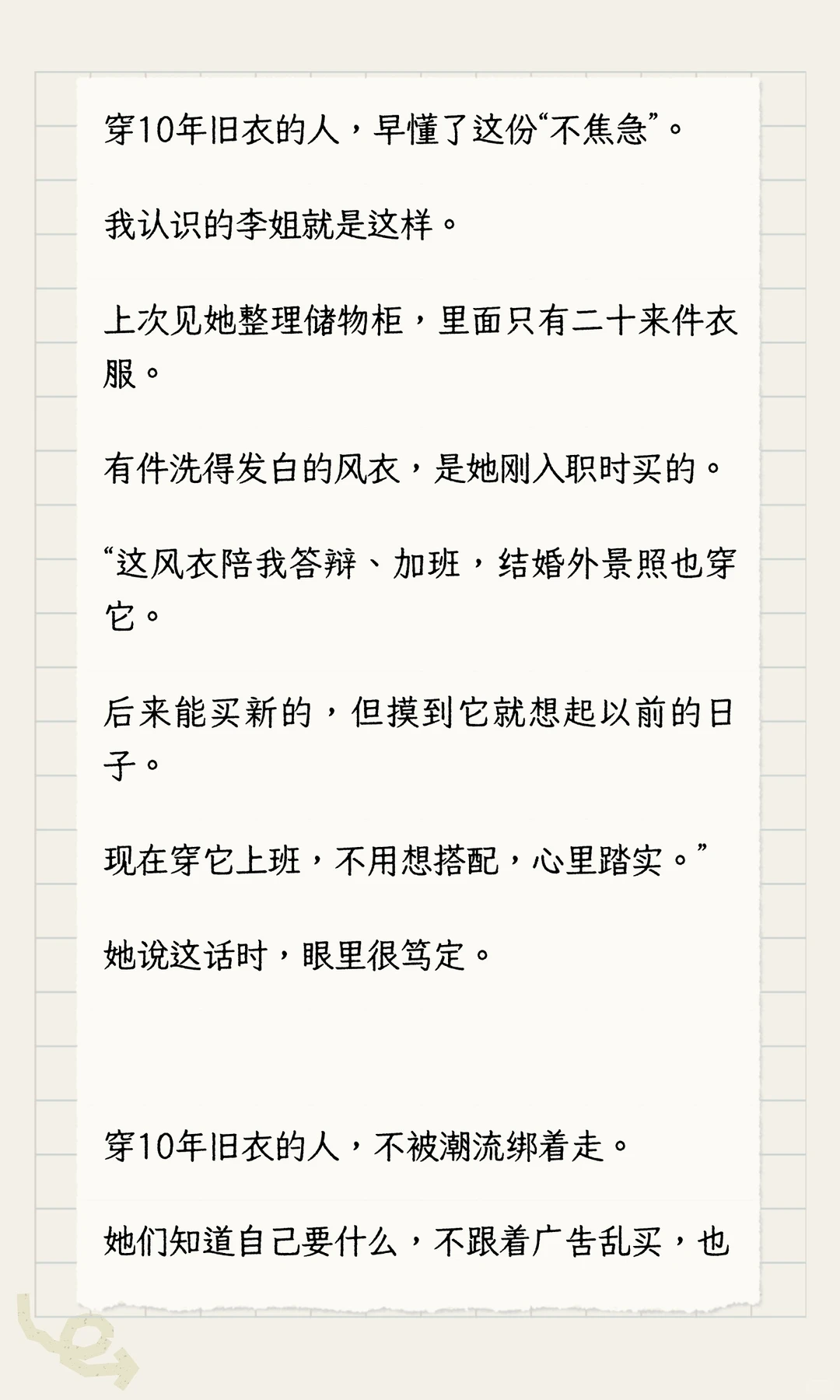 穿10年旧衣的人，早懂了这份“不焦急”。

我认识的李姐就是这样。

上次见她整理储物柜，里面只有二十来件衣服。

有件洗得发白的风衣，是她刚入职时买的。

“这风衣陪我答辩、加班，结婚外景照也穿它。

后来能买新的，但摸到它就想起以前的日子。

现在穿它上班，不用想搭配，心里踏实。”

她说这话时，眼里很笃定。

穿10年旧衣的人，不被潮流绑着走。

她们知道自己要什么，不跟着广告乱买，也